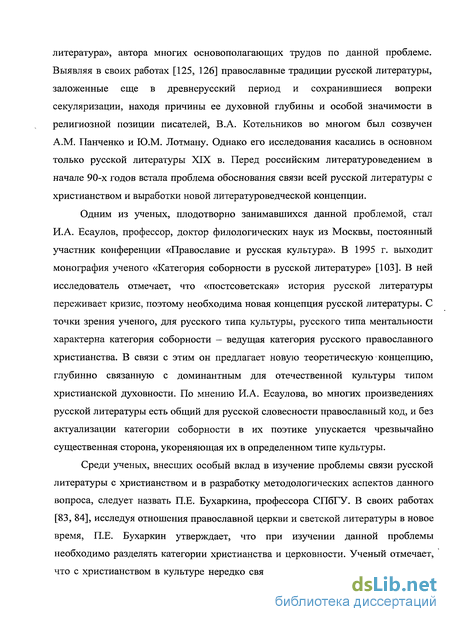 литература», автора многих основополагающих трудов по данной проблеме. Выявляя в своих работах [125, 126] православные традиции русской литературы, заложенные еще в древнерусский период и сохранившиеся вопреки секуляризации, находя причины ее духовной глубины и особой значимости в религиозной позиции писателей, В.А. Котельников во многом был созвучен А.М. Панченко и Ю.М. Лотману. Однако его исследования касались в основном только русской литературы XIX в. Перед российским литературоведением в начале 90-х годов встала проблема обоснования связи всей русской литературы с христианством и выработки новой литературоведческой концепции.

Одним из ученых, плодотворно занимавшихся данной проблемой, стал И.А. Есаулов, профессор, доктор филологических наук из Москвы, постоянный участник конференции «Православие и русская культура». В 1995 г. выходит монография ученого «Категория соборности в русской литературе» [103]. В ней исследователь отмечает, что «постсоветская» история русской литературы переживает кризис, поэтому необходима новая концепция русской литературы. С точки зрения ученого, для русского типа культуры, русского типа ментальности характерна категория соборности – ведущая категория русского православного христианства. В связи с этим он предлагает новую теоретическую концепцию, глубинно связанную с доминантным для отечественной культуры типом христианской духовности. По мнению И.А. Есаулова, во многих произведениях русской литературы есть общий для русской словесности православный код, и без актуализации категории соборности в их поэтике упускается чрезвычайно существенная сторона, укореняющая их в определенном типе культуры.

Среди ученых, внесших особый вклад в изучение проблемы связи русской литературы с христианством и в разработку методологических аспектов данного вопроса, следует назвать П.Е. Бухаркина, профессора СПбГУ. В своих работах [83, 84], исследуя отношения православной церкви и светской литературы в новое время, П.Е. Бухаркин утверждает, что при изучении данной проблемы необходимо разделять категории христианства и церковности. Ученый отмечает, что с христианством в культуре нередко свя

dsLib.net
библиотека диссертаций